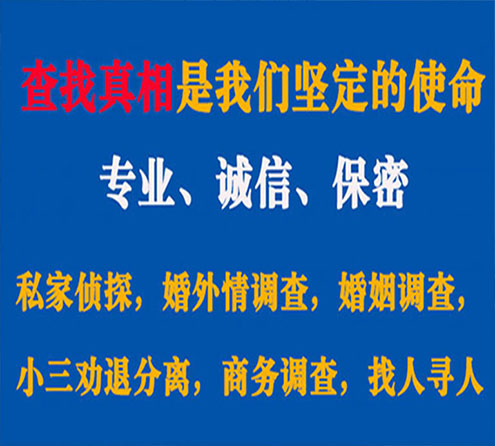 查找真相是我们坚定的使命

专业、诚信、保密

私家侦探，婚外情调查，婚姻调查，

小三劝退分离，商务调查，找人寻人